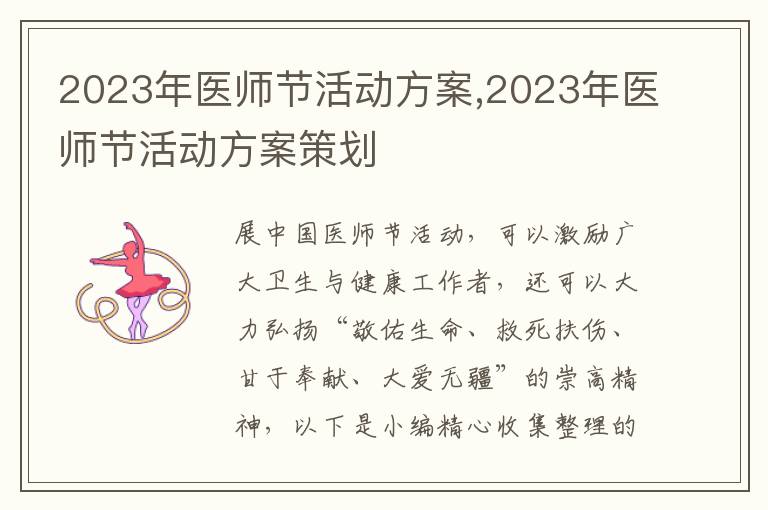 2023年医师节活动方案,2023年医师节活动方案策划

展中国医师节活动，可以激励广大卫生与健康工作者，还可以大力弘扬“敬佑生命、救死扶伤、甘于奉献、大爱无疆”的崇高精神，以下是小编精心收集整理的